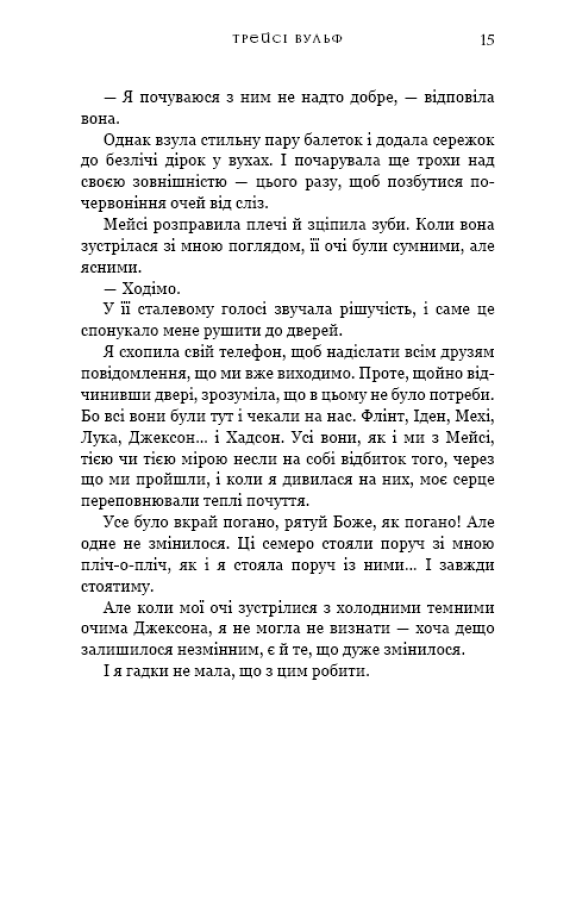 ТРЕЙСІ ВУЛЬФ 15

— Я почуваюся з ним не надто добре, — відповіла вона.

Однак взула стильну пару балеток і додала сережок до безлічі дірок у вухах. І почарувала ще трохи над своєю зовнішністю — цього разу, щоб позбутися почервоніння очей від сліз.

Мейсі розправила плечі й зціпила зуби. Коли вона зустрілася зі мною поглядом, її очі були сумними, але ясними.

— Ходімо.

У її сталевому голосі звучала рішучість, і саме це спонукало мене рушити до дверей.

Я схопила свій телефон, щоб надіслати всім друзям повідомлення, що ми вже виходимо. Проте, щойно відчинивши двері, зрозуміла, що в цьому не було потреби. Бо всі вони були тут і чекали на нас. Флінт, Іден, Мехі, Лука, Джексон... і Хадсон. Усі вони, як і ми з Мейсі, тією чи тією мірою несли на собі відбиток того, через що ми пройшли, і коли я дивилася на них, моє серце переповнювали теплі почуття.

Усе було вкрай погано, рятуй Боже, як погано! Але одне не змінилося. Ці семеро стояли поруч зі мною пліч-о-пліч, як і я стояла поруч із ними... І завжди стоятиму.

Але коли мої очі зустрілися з холодними темними очима Джексона, я не могла не визнати — хоча дещо залишилося незмінним, є й те, що дуже змінилося.

І я гадки не мала, що з цим робити.